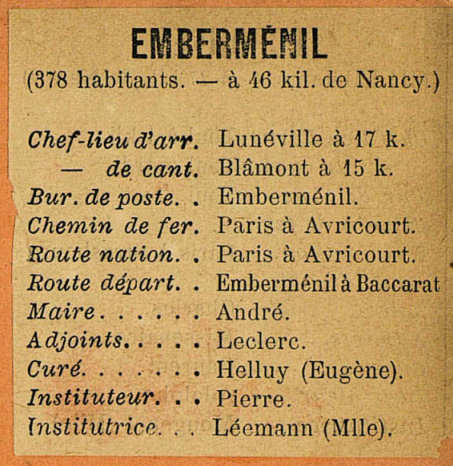 EMBERMÉNIL
(378 habitants. — à 46 kil. de Nancy.)

Chef-lieu d'arr. Lunéville à 17 k.
— de cant. Blâmont à 15 k.
Bur. de poste. . Emberménil.
Chemin de fer. Paris à Avricourt.
Route nation. . Paris à Avricourt.
Route départ. . Emberménil à Baccarat
Maire. . . . . . André.
Adjoints. . . . . Leclerc.
Curé. . . . . . . Helluy (Eugène).
Instituteur. . . Pierre.
Institutrice. . . Léemann (Mlle).